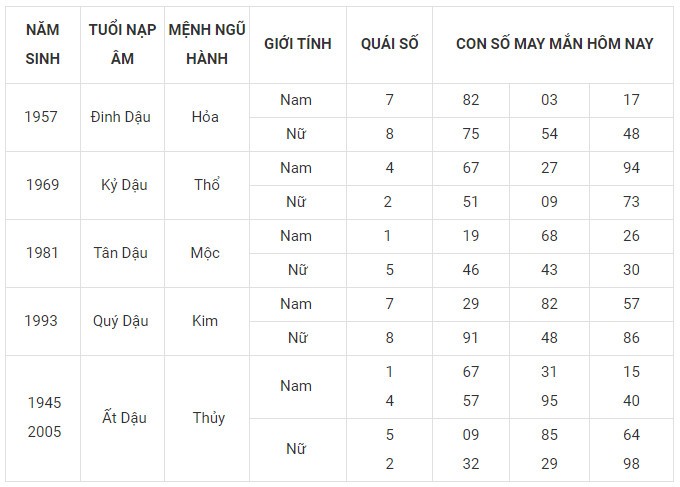 | NĂM SINH | TUỔI NẠP ÂM | MỆNH NGŨ HÀNH | GIỚI TÍNH | QUÁI SỐ | CON SỐ MAY MẮN HÔM NAY | | |
|---|---|---|---|---|---|---|---|
| 1957 | Đinh Dậu | Hỏa | Nam | 7 | 82 | 03 | 17 |
| | | | Nữ | 8 | 75 | 54 | 48 |
| 1969 | Kỷ Dậu | Thổ | Nam | 4 | 67 | 27 | 94 |
| | | | Nữ | 2 | 51 | 09 | 73 |
| 1981 | Tân Dậu | Mộc | Nam | 1 | 19 | 68 | 26 |
| | | | Nữ | 5 | 46 | 43 | 30 |
| 1993 | Quý Dậu | Kim | Nam | 7 | 29 | 82 | 57 |
| | | | Nữ | 8 | 91 | 48 | 86 |
| 1945 2005 | Ất Dậu | Thủy | Nam | 1 4 | 67 57 | 31 95 | 15 40 |
| | | | Nữ | 5 2 | 09 32 | 85 29 | 64 98 |